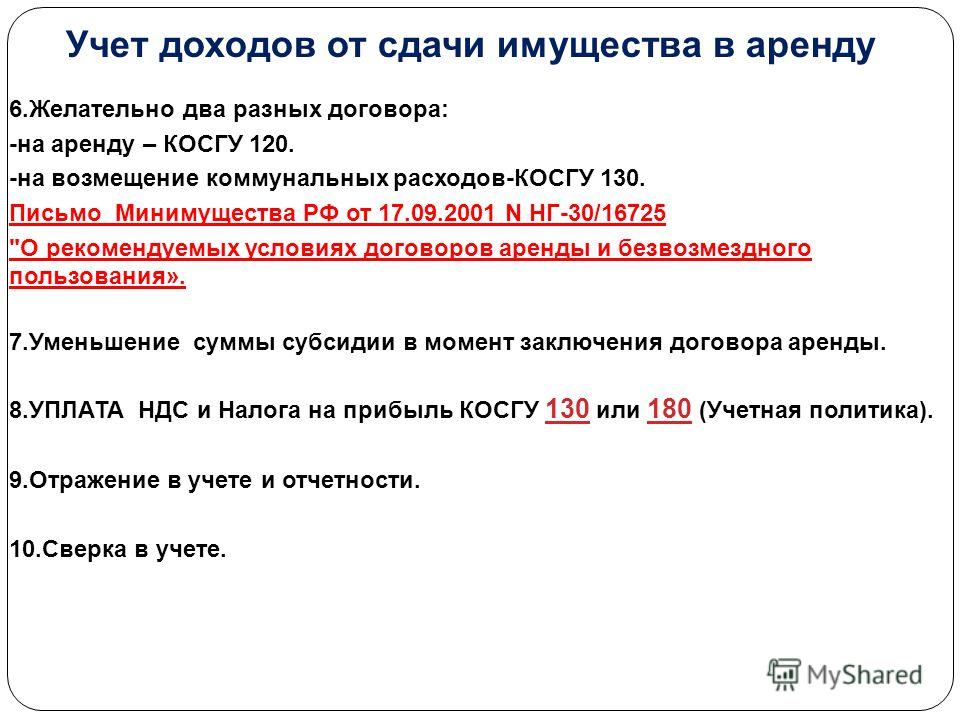 Учет доходов от сдачи имущества в аренду

6.Желательно два разных договора:
-на аренду – КОСГУ 120.
-на возмещение коммунальных расходов-КОСГУ 130.
Письмо Минимущества РФ от 17.09.2001 N НГ-30/16725 "О рекомендуемых условиях договоров аренды и безвозмездного пользования».

7.Уменьшение суммы субсидии в момент заключения договора аренды.

8.УПЛАТА НДС и Налога на прибыль КОСГУ 130 или 180 (Учетная политика).

9.Отражение в учете и отчетности.

10.Сверка в учете.

MyShared